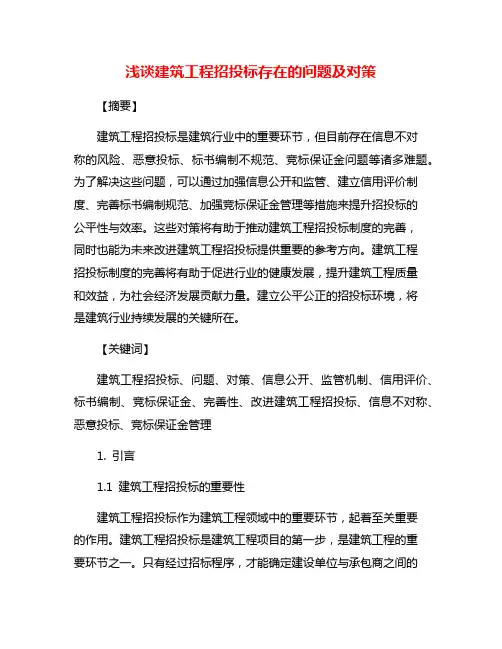 浅谈建筑工程招投标存在的问题及对策

【摘要】

建筑工程招投标是建筑行业中的重要环节，但目前存在信息不对称的风险、恶意投标、标书编制不规范、竞标保证金问题等诸多难题。为了解决这些问题，可以通过加强信息公开和监管、建立信用评价制度、完善标书编制规范、加强竞标保证金管理等措施来提升招投标的公平性与效率。这些对策将有助于推动建筑工程招投标制度的完善，同时也能为未来改进建筑工程招投标提供重要的参考方向。建筑工程招投标制度的完善将有助于促进行业的健康发展，提升建筑工程质量和效益，为社会经济发展贡献力量。建立公平公正的招投标环境，将是建筑行业持续发展的关键所在。

【关键词】

建筑工程招投标、问题、对策、信息公开、监管机制、信用评价、标书编制、竞标保证金、完善性、改进建筑工程招投标、信息不对称、恶意投标、竞标保证金管理

1. 引言

1.1 建筑工程招投标的重要性

建筑工程招投标作为建筑工程领域中的重要环节，起着至关重要的作用。建筑工程招投标是建筑工程项目的第一步，是建筑工程的重要环节之一。只有经过招标程序，才能确定建设单位与承包商之间的